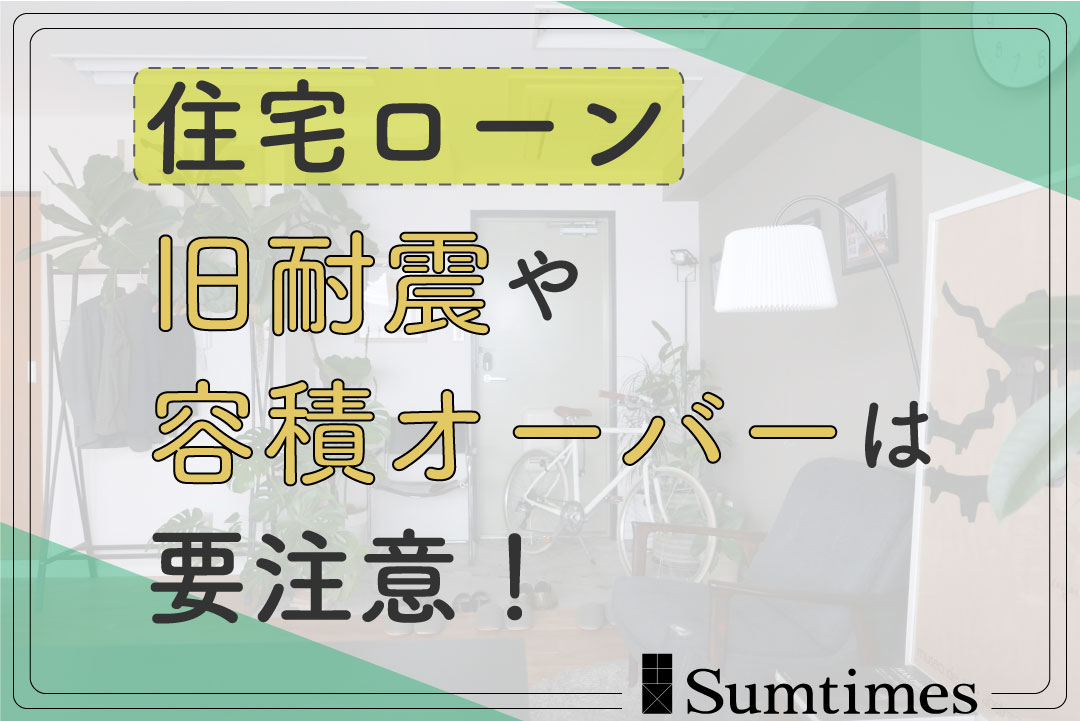 住宅ローン

旧耐震や
容積オーバーは
要注意！

Sumtimes